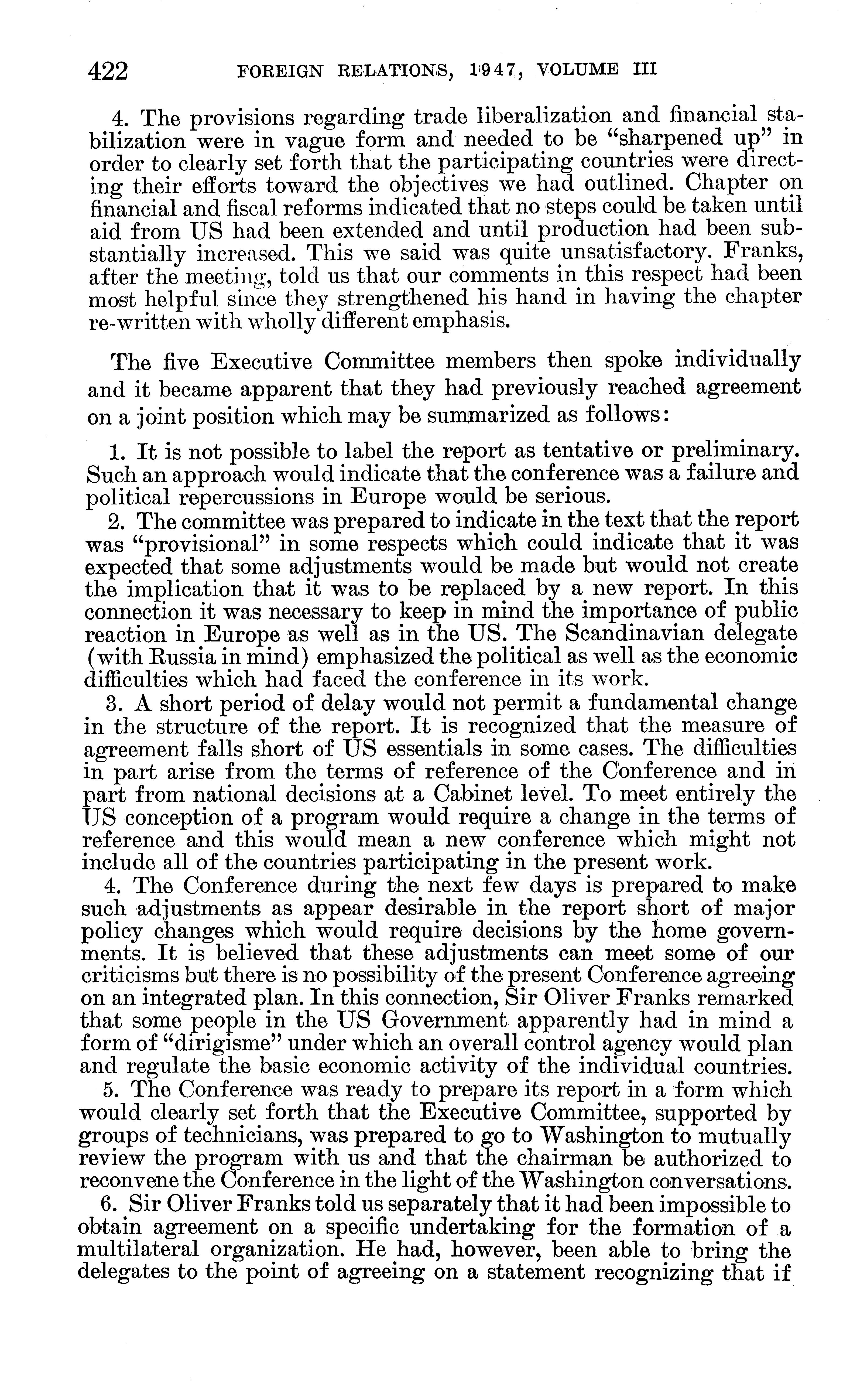 422 FOREIGN RELATIONS, 1947, VOLUME III

4. The provisions regarding trade liberalization and financial stabilization were in vague form and needed to be "sharpened up" in order to clearly set forth that the participating countries were directing their efforts toward the objectives we had outlined. Chapter on financial and fiscal reforms indicated that no steps could be taken until aid from US had been extended and until production had been substantially increased. This we said was quite unsatisfactory. Franks, after the meeting, told us that our comments in this respect had been most helpful since they strengthened his hand in having the chapter re-written with wholly different emphasis.

The five Executive Committee members then spoke individually and it became apparent that they had previously reached agreement on a joint position which may be summarized as follows:

1. It is not possible to label the report as tentative or preliminary. Such an approach would indicate that the conference was a failure and political repercussions in Europe would be serious.

2. The committee was prepared to indicate in the text that the report was "provisional" in some respects which could indicate that it was expected that some adjustments would be made but would not create the implication that it was to be replaced by a new report. In this connection it was necessary to keep in mind the importance of public reaction in Europe as well as in the US. The Scandinavian delegate (with Russia in mind) emphasized the political as well as the economic difficulties which had faced the conference in its work.

3. A short period of delay would not permit a fundamental change in the structure of the report. It is recognized that the measure of agreement falls short of US essentials in some cases. The difficulties in part arise from the terms of reference of the Conference and in part from national decisions at a Cabinet level. To meet entirely the US conception of a program would require a change in the terms of reference and this would mean a new conference which might not include all of the countries participating in the present work.

4. The Conference during the next few days is prepared to make such adjustments as appear desirable in the report short of major policy changes which would require decisions by the home governments. It is believed that these adjustments can meet some of our criticisms but there is no possibility of the present Conference agreeing on an integrated plan. In this connection, Sir Oliver Franks remarked that some people in the US Government apparently had in mind a form of "dirigisme" under which an overall control agency would plan and regulate the basic economic activity of the individual countries.

5. The Conference was ready to prepare its report in a form which would clearly set forth that the Executive Committee, supported by groups of technicians, was prepared to go to Washington to mutually review the program with us and that the chairman be authorized to reconvene the Conference in the light of the Washington conversations.

6. Sir Oliver Franks told us separately that it had been impossible to obtain agreement on a specific undertaking for the formation of a multilateral organization. He had, however, been able to bring the delegates to the point of agreeing on a statement recognizing that if